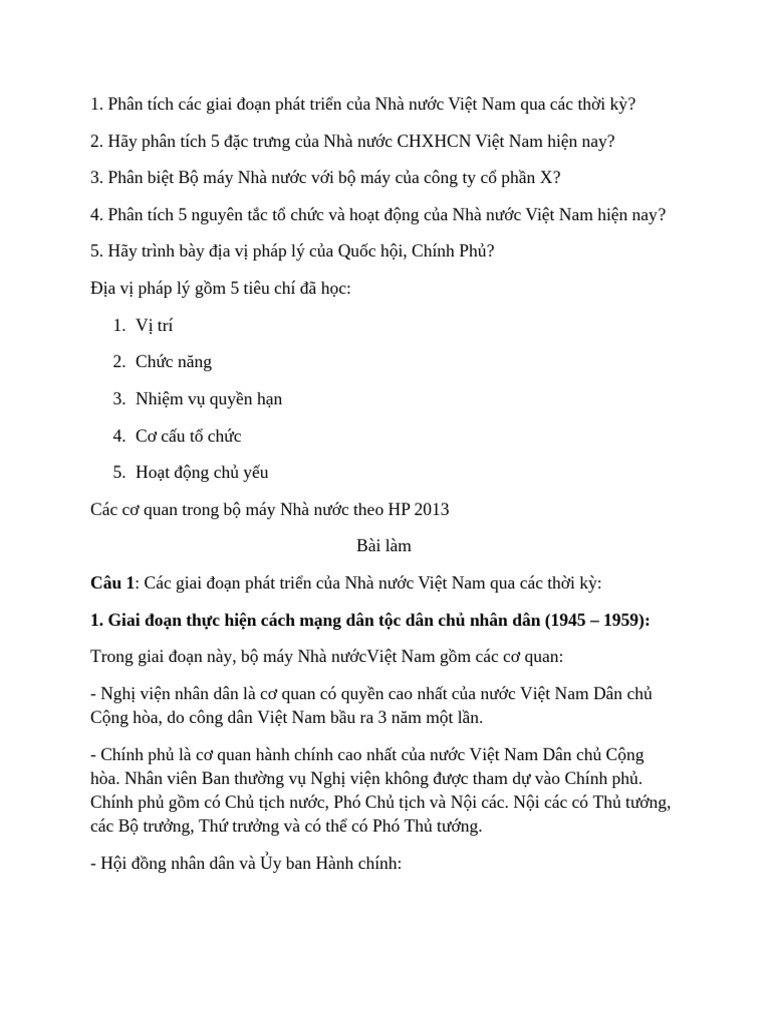 1. Phân tích các giai đoạn phát triển của Nhà nước Việt Nam qua các thời kỳ?

2. Hãy phân tích 5 đặc trưng của Nhà nước CHXHCN Việt Nam hiện nay?

3. Phân biệt Bộ máy Nhà nước với bộ máy của công ty cổ phần X?

4. Phân tích 5 nguyên tắc tổ chức và hoạt động của Nhà nước Việt Nam hiện nay?

5. Hãy trình bày địa vị pháp lý của Quốc hội, Chính Phủ?

Địa vị pháp lý gồm 5 tiêu chí đã học:

1. Vị trí

2. Chức năng

3. Nhiệm vụ quyền hạn

4. Cơ cấu tổ chức

5. Hoạt động chủ yếu

Các cơ quan trong bộ máy Nhà nước theo HP 2013

Bài làm

Câu 1: Các giai đoạn phát triển của Nhà nước Việt Nam qua các thời kỳ:

1. Giai đoạn thực hiện cách mạng dân tộc dân chủ nhân dân (1945 – 1959):

Trong giai đoạn này, bộ máy Nhà nướcViệt Nam gồm các cơ quan:

- Nghị viện nhân dân là cơ quan có quyền cao nhất của nước Việt Nam Dân chủ Cộng hòa, do công dân Việt Nam bầu ra 3 năm một lần.

- Chính phủ là cơ quan hành chính cao nhất của nước Việt Nam Dân chủ Cộng hòa. Nhân viên Ban thường vụ Nghị viện không được tham dự vào Chính phủ. Chính phủ gồm có Chủ tịch nước, Phó Chủ tịch và Nội các. Nội các có Thủ tướng, các Bộ trưởng, Thứ trưởng và có thể có Phó Thủ tướng.

- Hội đồng nhân dân và Ủy ban Hành chính: